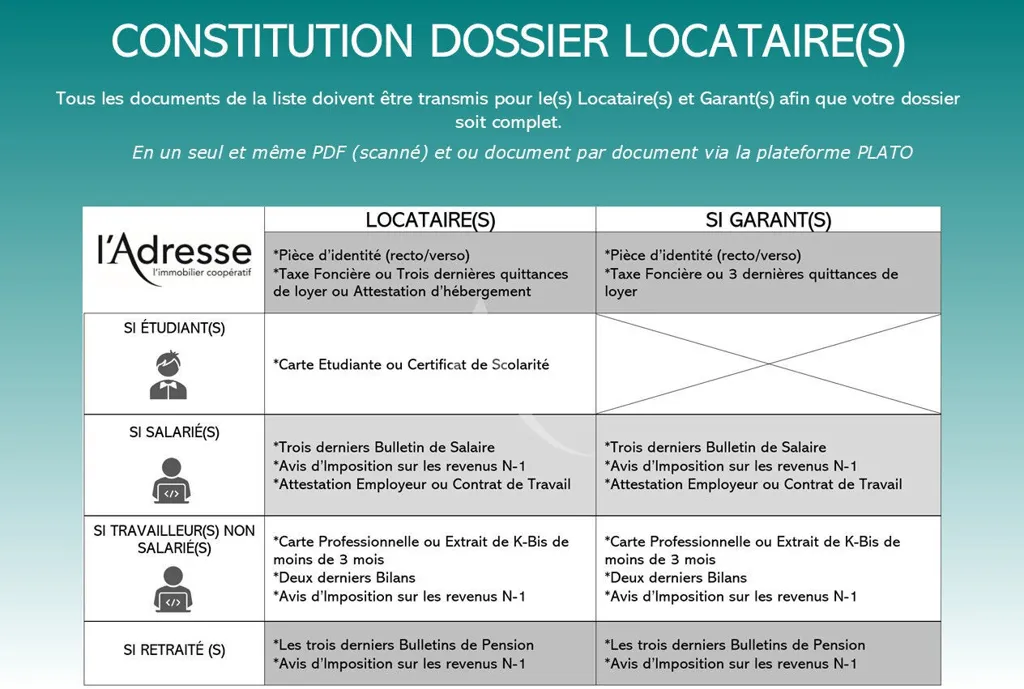 CONSTITUTION DOSSIER LOCATAIRE(S)

Tous les documents de la liste doivent être transmis pour le(s) Locataire(s) et Garant(s) afin que votre dossier soit complet.

En un seul et même PDF (scanné) et ou document par document via la plateforme PLATO

| l'Adresse l'immobilier coopératif | LOCATAIRE(S) | SI GARANT(S) |
|---|---|---|
| | *Pièce d'identité (recto/verso) *Taxe Foncière ou Trois dernières quittances de loyer ou Attestation d'hébergement | *Pièce d'identité (recto/verso) *Taxe Foncière ou 3 dernières quittances de loyer |
| SI ÉTUDIANT(S) | *Carte Etudiante ou Certificat de Scolarité | |
| SI SALARIÉ(S) | *Trois derniers Bulletin de Salaire *Avis d'Imposition sur les revenus N-1 *Attestation Employeur ou Contrat de Travail | *Trois derniers Bulletin de Salaire *Avis d'Imposition sur les revenus N-1 *Attestation Employeur ou Contrat de Travail |
| SI TRAVAILLEUR(S) NON SALARIÉ(S) | *Carte Professionnelle ou Extrait de K-Bis de moins de 3 mois *Deux derniers Bilans *Avis d'Imposition sur les revenus N-1 | *Carte Professionnelle ou Extrait de K-Bis de moins de 3 mois *Deux derniers Bilans *Avis d'Imposition sur les revenus N-1 |
| SI RETRAITÉ (S) | *Les trois derniers Bulletins de Pension *Avis d'Imposition sur les revenus N-1 | *Les trois derniers Bulletins de Pension *Avis d'Imposition sur les revenus N-1 |